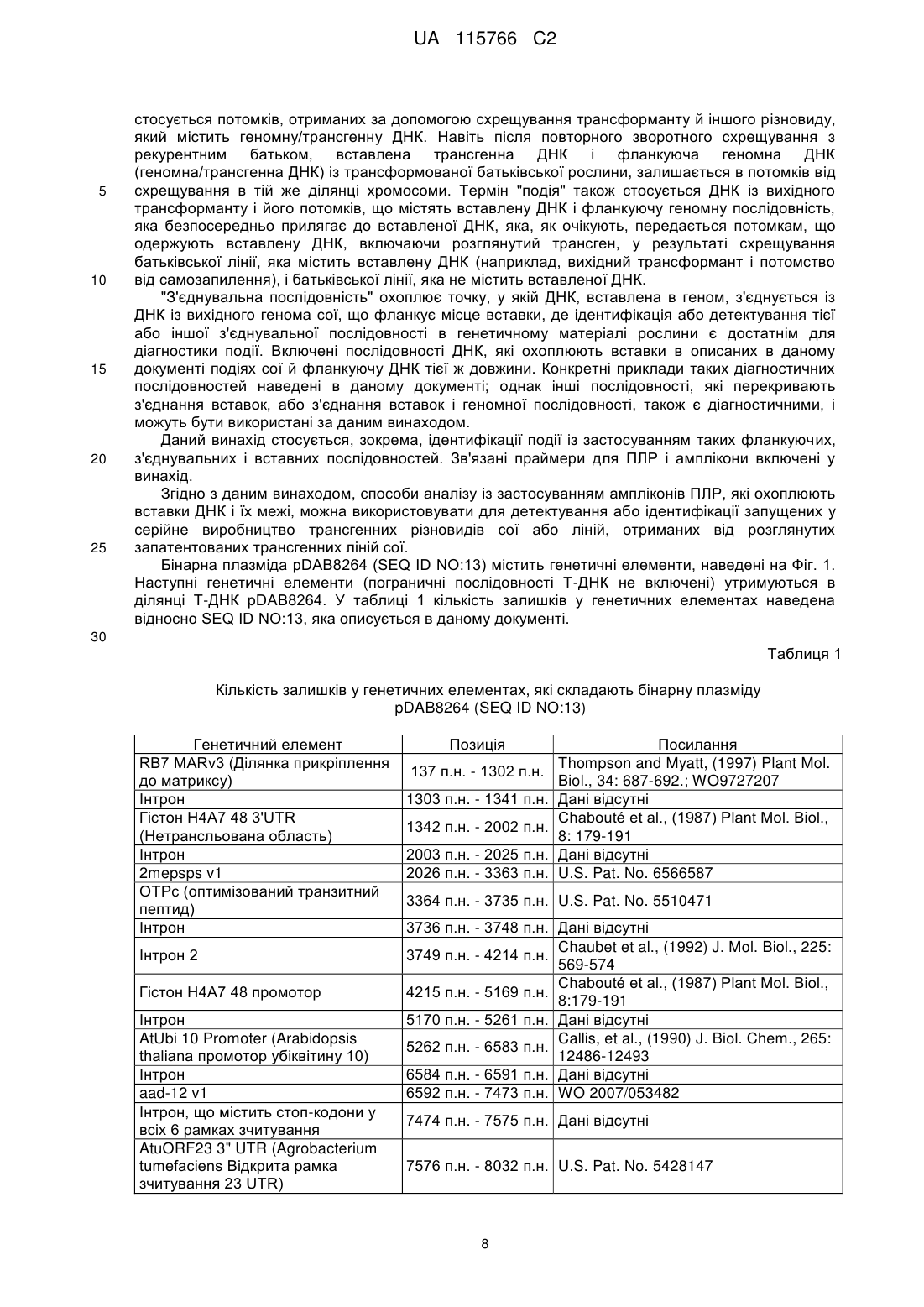 UA 115766 C2

стосується потомків, отриманих за допомогою схрещування трансформанту й іншого різновиду, який містить геномну/трансгенну ДНК. Навіть після повторного зворотного схрещування з рекурентним батьком, вставлена трансгенна ДНК і фланкуюча геномна ДНК (геномна/трансгенна ДНК) із трансформованої батьківської рослини, залишається в потомків від
5 схрещування в тій же ділянці хромосоми. Термін "подія" також стосується ДНК із вихідного трансформанту і його потомків, що містять вставлену ДНК і фланкуючу геномну послідовність, яка безпосередньо прилягає до вставленої ДНК, яка, як очікують, передається потомкам, що одержують вставлену ДНК, включаючи розглянутий трансген, у результаті схрещування батьківської лінії, яка містить вставлену ДНК (наприклад, вихідний трансформант і потомство
10 від самозапилення), і батьківської лінії, яка не містить вставленої ДНК.

"З'єднувальна послідовність" охоплює точку, у якій ДНК, вставлена в геном, з'єднується із ДНК із вихідного генома сої, що фланкує місце вставки, де ідентифікація або детектування тієї або іншої з'єднувальної послідовності в генетичному матеріалі рослини є достатнім для діагностики події. Включені послідовності ДНК, які охоплюють вставки в описаних в даному
15 документі подіях сої й фланкуючу ДНК тієї ж довжини. Конкретні приклади таких діагностичних послідовностей наведені в даному документі; однак інші послідовності, які перекривають з'єднання вставок, або з'єднання вставок і геномної послідовності, також є діагностичними, і можуть бути використані за даним винаходом.

Даний винахід стосується, зокрема, ідентифікації події із застосуванням таких фланкуючих,
20 з'єднувальних і вставних послідовностей. Зв'язані праймери для ПЛР і амплікони включені у винахід.

Згідно з даним винаходом, способи аналізу із застосуванням ампліконів ПЛР, які охоплюють вставки ДНК і їх межі, можна використовувати для детектування або ідентифікації запущених у серійне виробництво трансгенних різновидів сої або ліній, отриманих від розглянутих
25 запатентованих трансгенних ліній сої.

Бінарна плазміда pDAB8264 (SEQ ID NO:13) містить генетичні елементи, наведені на Фіг. 1. Наступні генетичні елементи (пограничні послідовності Т-ДНК не включені) утримуються в ділянці Т-ДНК pDAB8264. У таблиці 1 кількість залишків у генетичних елементах наведена відносно SEQ ID NO:13, яка описується в даному документі.
30

Таблиця 1

Кількість залишків у генетичних елементах, які складають бінарну плазміду pDAB8264 (SEQ ID NO:13)

| Генетичний елемент | Позиція | Посилання |
|---|---|---|
| RB7 MARv3 (Ділянка прикріплення до матриксу) | 137 п.н. - 1302 п.н. | Thompson and Myatt, (1997) Plant Mol. Biol., 34: 687-692.; WO9727207 |
| Інтрон | 1303 п.н. - 1341 п.н. | Дані відсутні |
| Гістон H4A7 48 3'UTR (Нетрансльована область) | 1342 п.н. - 2002 п.н. | Chabouté et al., (1987) Plant Mol. Biol., 8: 179-191 |
| Інтрон | 2003 п.н. - 2025 п.н. | Дані відсутні |
| 2mepsps v1 | 2026 п.н. - 3363 п.н. | U.S. Pat. No. 6566587 |
| OTPc (оптимізований транзитний пептид) | 3364 п.н. - 3735 п.н. | U.S. Pat. No. 5510471 |
| Інтрон | 3736 п.н. - 3748 п.н. | Дані відсутні |
| Інтрон 2 | 3749 п.н. - 4214 п.н. | Chaubet et al., (1992) J. Mol. Biol., 225: 569-574 |
| Гістон H4A7 48 промотор | 4215 п.н. - 5169 п.н. | Chabouté et al., (1987) Plant Mol. Biol., 8:179-191 |
| Інтрон | 5170 п.н. - 5261 п.н. | Дані відсутні |
| AtUbi 10 Promoter (Arabidopsis thaliana промотор убіквітину 10) | 5262 п.н. - 6583 п.н. | Callis, et al., (1990) J. Biol. Chem., 265: 12486-12493 |
| Інтрон | 6584 п.н. - 6591 п.н. | Дані відсутні |
| aad-12 v1 | 6592 п.н. - 7473 п.н. | WO 2007/053482 |
| Інтрон, що містить стоп-кодони у всіх 6 рамках зчитування | 7474 п.н. - 7575 п.н. | Дані відсутні |
| AtuORF23 3" UTR (Agrobacterium tumefaciens Відкрита рамка зчитування 23 UTR) | 7576 п.н. - 8032 п.н. | U.S. Pat. No. 5428147 |

8